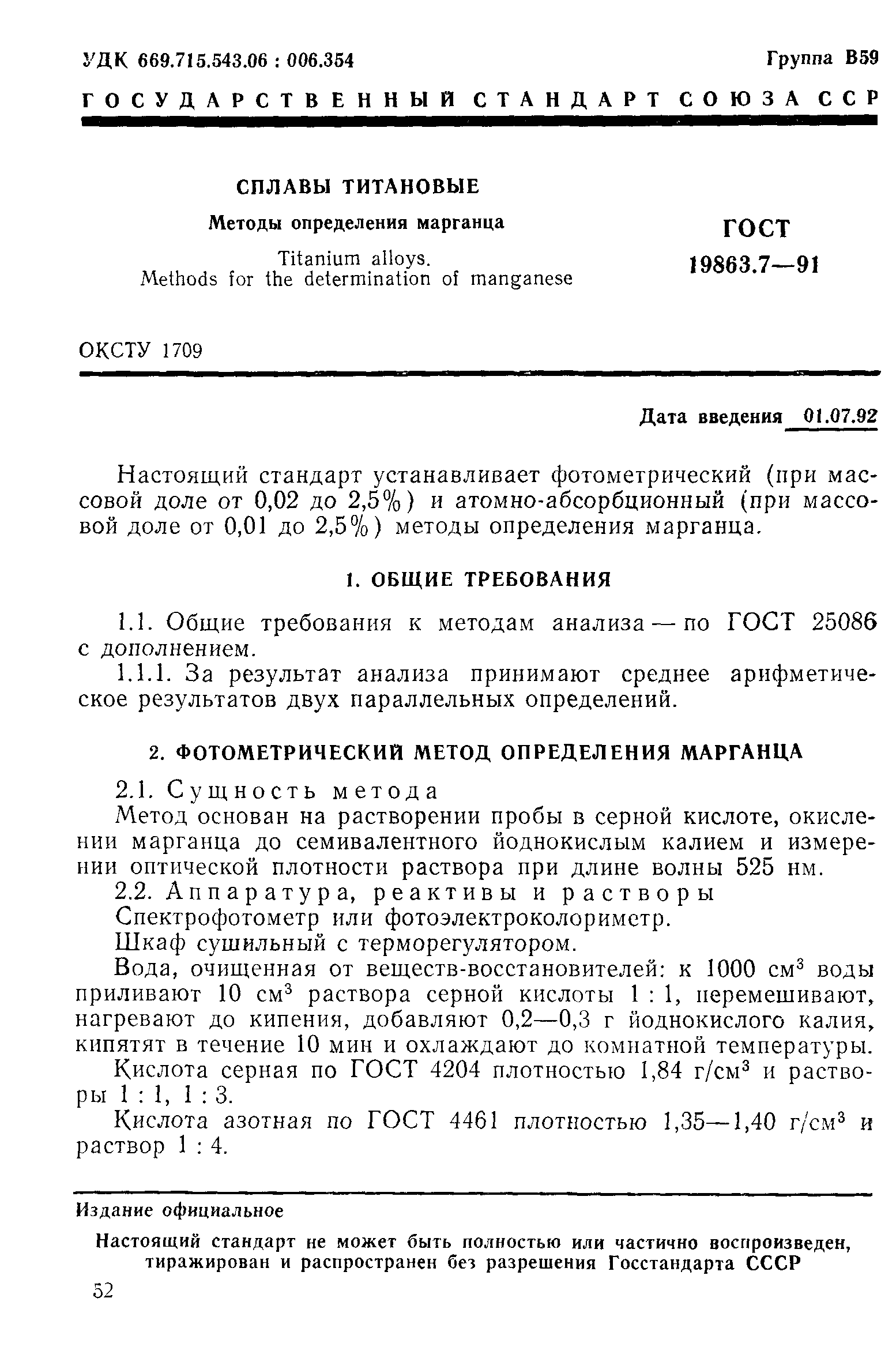 УДК 669.715.543.06 : 006.354

Группа В59

ГОСУДАРСТВЕННЫЙ СТАНДАРТ СОЮЗА ССР

СПЛАВЫ ТИТАНОВЫЕ

Методы определения марганца

Titanium alloys.
Methods for the determination of manganese

ГОСТ
19863.7—91

ОКСТУ 1709

Дата введения 01.07.92

Настоящий стандарт устанавливает фотометрический (при массовой доле от 0,02 до 2,5%) и атомно-абсорбционный (при массовой доле от 0,01 до 2,5%) методы определения марганца.

1. ОБЩИЕ ТРЕБОВАНИЯ

1.1. Общие требования к методам анализа — по ГОСТ 25086 с дополнением.

1.1.1. За результат анализа принимают среднее арифметическое результатов двух параллельных определений.

2. ФОТОМЕТРИЧЕСКИЙ МЕТОД ОПРЕДЕЛЕНИЯ МАРГАНЦА

2.1. Сущность метода

Метод основан на растворении пробы в серной кислоте, окислении марганца до семивалентного йоднокислым калием и измерении оптической плотности раствора при длине волны 525 нм.

2.2. Аппаратура, реактивы и растворы

Спектрофотометр или фотоэлектроколориметр.

Шкаф сушильный с терморегулятором.

Вода, очищенная от веществ-восстановителей: к 1000 см$^3$ воды приливают 10 см$^3$ раствора серной кислоты 1 : 1, перемешивают, нагревают до кипения, добавляют 0,2—0,3 г йоднокислого калия, кипятят в течение 10 мин и охлаждают до комнатной температуры.

Кислота серная по ГОСТ 4204 плотностью 1,84 г/см$^3$ и растворы 1 : 1, 1 : 3.

Кислота азотная по ГОСТ 4461 плотностью 1,35—1,40 г/см$^3$ и раствор 1 : 4.

Издание официальное

Настоящий стандарт не может быть полностью или частично воспроизведен, тиражирован и распространен без разрешения Госстандарта СССР

52